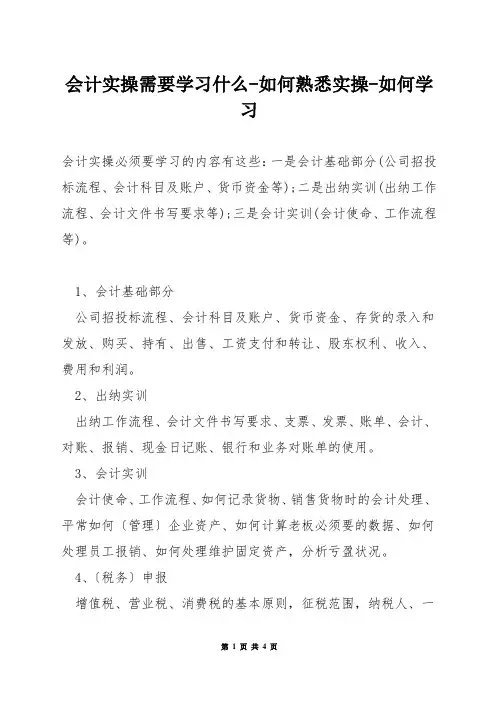 会计实操需要学习什么-如何熟悉实操-如何学习

会计实操必须要学习的内容有这些：一是会计基础部分(公司招投标流程、会计科目及账户、货币资金等)；二是出纳实训(出纳工作流程、会计文件书写要求等)；三是会计实训(会计使命、工作流程等)。

1、会计基础部分

公司招投标流程、会计科目及账户、货币资金、存货的录入和发放、购买、持有、出售、工资支付和转让、股东权利、收入、费用和利润。

2、出纳实训

出纳工作流程、会计文件书写要求、支票、发票、账单、会计、对账、报销、现金日记账、银行和业务对账单的使用。

3、会计实训

会计使命、工作流程、如何记录货物、销售货物时的会计处理、平常如何〔管理〕企业资产、如何计算老板必须要的数据、如何处理员工报销、如何处理维护固定资产，分析亏盈状况。

4、〔税务〕申报

增值税、营业税、消费税的基本原则，征税范围，纳税人、一

第 1 页 共 4 页